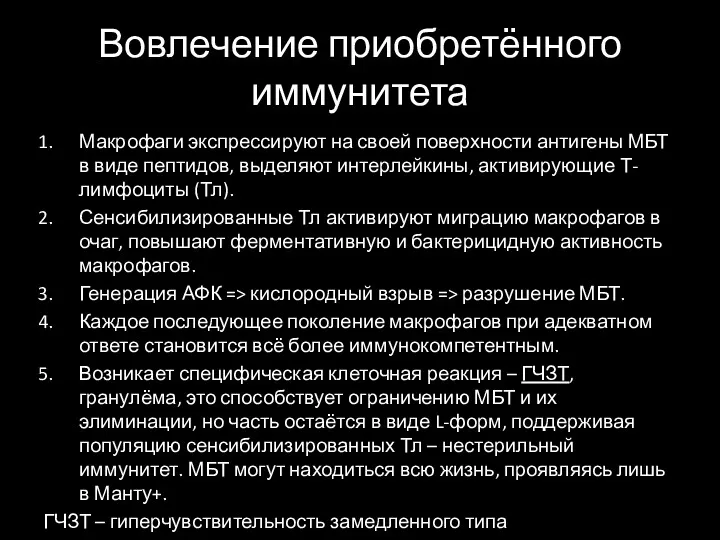 Вовлечение приобретённого иммунитета

1. Макрофаги экспрессируют на своей поверхности антигены МБТ в виде пептидов, выделяют интерлейкины, активирующие Т-лимфоциты (Тл).
2. Сенсибилизированные Тл активируют миграцию макрофагов в очаг, повышают ферментативную и бактерицидную активность макрофагов.
3. Генерация АФК => кислородный взрыв => разрушение МБТ.
4. Каждое последующее поколение макрофагов при адекватном ответе становится всё более иммунокомпетентным.
5. Возникает специфическая клеточная реакция – ГЧЗТ, гранулёма, это способствует ограничению МБТ и их элиминации, но часть остаётся в виде L-форм, поддерживая популяцию сенсибилизированных Тл – нестерильный иммунитет. МБТ могут находиться всю жизнь, проявляясь лишь в Манту+.

ГЧЗТ – гиперчувствительность замедленного типа